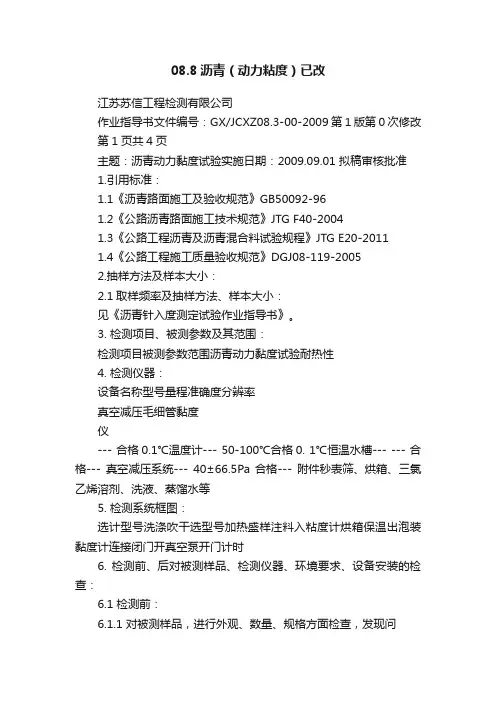 08.8 沥青（动力粘度）已改

江苏苏信工程检测有限公司

作业指导书文件编号：GX/JCXZ08.3-00-2009 第 1 版第 0 次修改第 1 页共 4 页

主题：沥青动力黏度试验实施日期：2009.09.01 拟稿审核批准

1.引用标准：

1.1《沥青路面施工及验收规范》GB50092-96

1.2《公路沥青路面施工技术规范》JTG F40-2004

1.3《公路工程沥青及沥青混合料试验规程》JTG E20-2011

1.4《公路工程施工质量验收规范》DGJ08-119-2005

2.抽样方法及样本大小：

2.1 取样频率及抽样方法、样本大小：

见《沥青针入度测定试验作业指导书》。

3. 检测项目、被测参数及其范围：

检测项目被测参数范围沥青动力黏度试验耐热性

4. 检测仪器：

设备名称型号量程准确度分辨率

真空减压毛细管黏度

仪

--- 合格 0.1℃温度计--- 50-100℃合格 0. 1℃恒温水槽--- --- 合格--- 真空减压系统--- 40±66.5Pa 合格--- 附件秒表筛、烘箱、三氯乙烯溶剂、洗液、蒸馏水等

5. 检测系统框图：

选计型号洗涤吹干选型号加热盛样注料入粘度计烘箱保温出泡装黏度计连接闭门开真空泵开门计时

6. 检测前、后对被测样品、检测仪器、环境要求、设备安装的检查：

6.1 检测前：

6.1.1 对被测样品，进行外观、数量、规格方面检查，发现问